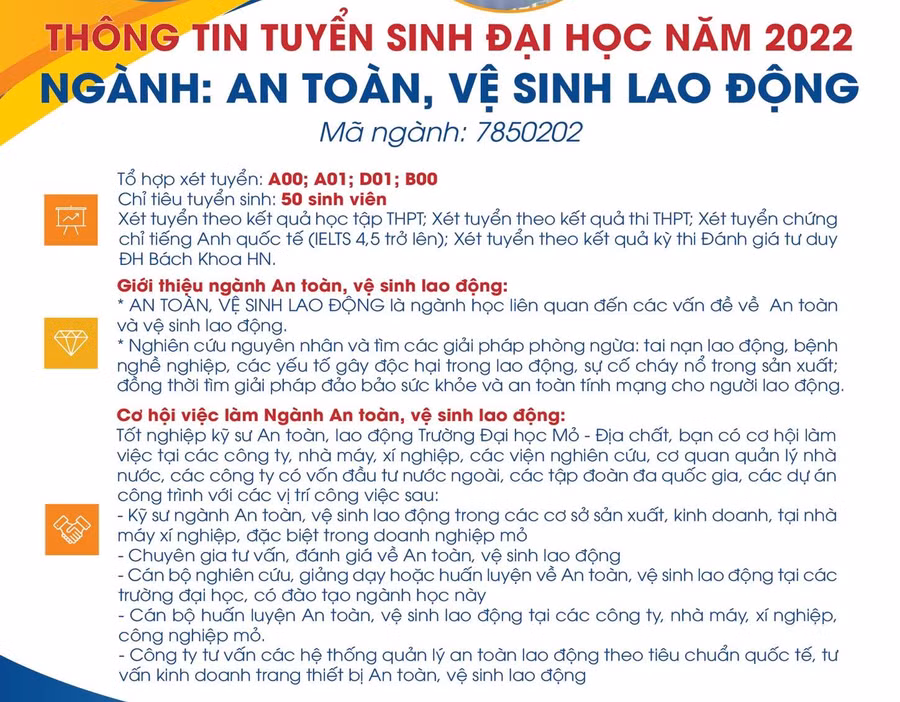 THÔNG TIN TUYỂN SINH ĐẠI HỌC NĂM 2022
NGÀNH: AN TOÀN, VỆ SINH LAO ĐỘNG
Mã ngành: 7850202

Tổ hợp xét tuyển: A00; A01; D01; B00
Chỉ tiêu tuyển sinh: 50 sinh viên
Xét tuyển theo kết quả học tập THPT; Xét tuyển theo kết quả thi THPT; Xét tuyển chứng chỉ tiếng Anh quốc tế (IELTS 4,5 trở lên); Xét tuyển theo kết quả kỳ thi Đánh giá tư duy ĐH Bách Khoa HN.

Giới thiệu ngành An toàn, vệ sinh lao động:
* AN TOÀN, VỆ SINH LAO ĐỘNG là ngành học liên quan đến các vấn đề về An toàn và vệ sinh lao động.
* Nghiên cứu nguyên nhân và tìm các giải pháp phòng ngừa: tai nạn lao động, bệnh nghề nghiệp, các yếu tố gây độc hại trong lao động, sự cố cháy nổ trong sản xuất; đồng thời tìm giải pháp đảo bảo sức khỏe và an toàn tính mạng cho người lao động.

Cơ hội việc làm Ngành An toàn, vệ sinh lao động:
Tốt nghiệp kỹ sư An toàn, lao động Trường Đại học Mỏ - Địa chất, bạn có cơ hội làm việc tại các công ty, nhà máy, xí nghiệp, các viện nghiên cứu, cơ quan quản lý nhà nước, các công ty có vốn đầu tư nước ngoài, các tập đoàn đa quốc gia, các dự án công trình với các vị trí công việc sau:
- Kỹ sư ngành An toàn, vệ sinh lao động trong các cơ sở sản xuất, kinh doanh, tại nhà máy xí nghiệp, đặc biệt trong doanh nghiệp mỏ
- Chuyên gia tư vấn, đánh giá về An toàn, vệ sinh lao động
- Cán bộ nghiên cứu, giảng dạy hoặc huấn luyện về An toàn, vệ sinh lao động tại các trường đại học, có đào tạo ngành học này
- Cán bộ huấn luyện An toàn, vệ sinh lao động tại các công ty, nhà máy, xí nghiệp, công nghiệp mỏ.
- Công ty tư vấn các hệ thống quản lý an toàn lao động theo tiêu chuẩn quốc tế, tư vấn kinh doanh trang thiết bị An toàn, vệ sinh lao động